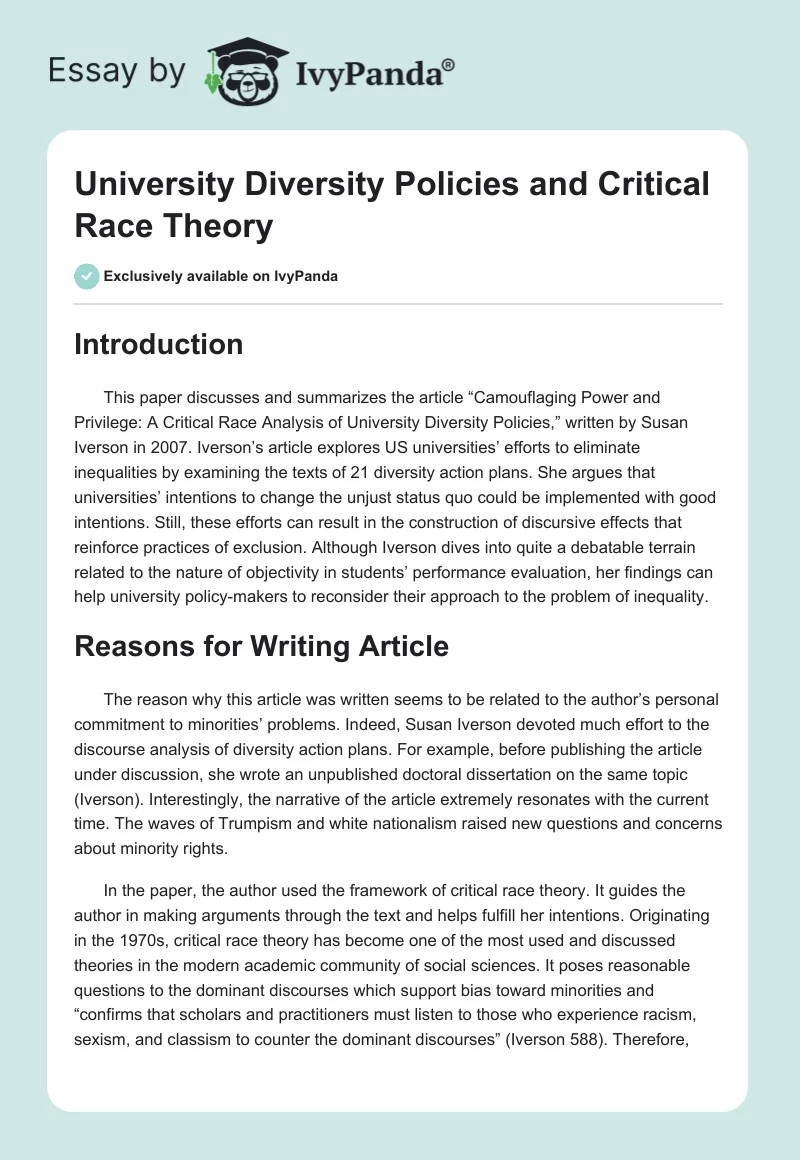 Essay by IvyPanda®

University Diversity Policies and Critical Race Theory

Exclusively available on IvyPanda

Introduction

This paper discusses and summarizes the article “Camouflaging Power and Privilege: A Critical Race Analysis of University Diversity Policies,” written by Susan Iverson in 2007. Iverson’s article explores US universities’ efforts to eliminate inequalities by examining the texts of 21 diversity action plans. She argues that universities’ intentions to change the unjust status quo could be implemented with good intentions. Still, these efforts can result in the construction of discursive effects that reinforce practices of exclusion. Although Iverson dives into quite a debatable terrain related to the nature of objectivity in students’ performance evaluation, her findings can help university policy-makers to reconsider their approach to the problem of inequality.

Reasons for Writing Article

The reason why this article was written seems to be related to the author’s personal commitment to minorities’ problems. Indeed, Susan Iverson devoted much effort to the discourse analysis of diversity action plans. For example, before publishing the article under discussion, she wrote an unpublished doctoral dissertation on the same topic (Iverson). Interestingly, the narrative of the article extremely resonates with the current time. The waves of Trumpism and white nationalism raised new questions and concerns about minority rights.

In the paper, the author used the framework of critical race theory. It guides the author in making arguments through the text and helps fulfill her intentions. Originating in the 1970s, critical race theory has become one of the most used and discussed theories in the modern academic community of social sciences. It poses reasonable questions to the dominant discourses which support bias toward minorities and “confirms that scholars and practitioners must listen to those who experience racism, sexism, and classism to counter the dominant discourses” (Iverson 588). Therefore,